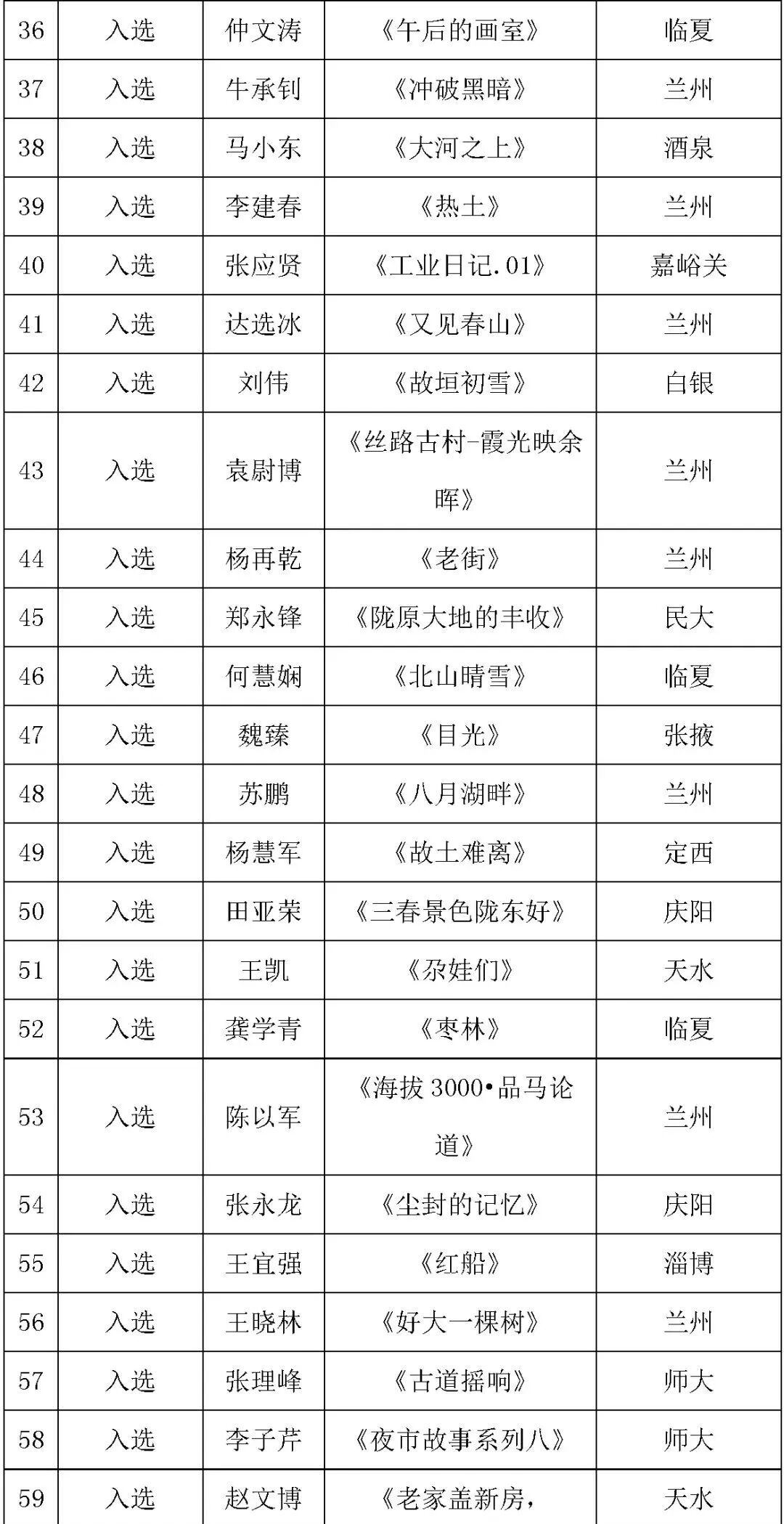 | 36 | 入选 | 仲文涛 | 《午后的画室》 | 临夏 |
|---|---|---|---|---|
| 37 | 入选 | 牛承钊 | 《冲破黑暗》 | 兰州 |
| 38 | 入选 | 马小东 | 《大河之上》 | 酒泉 |
| 39 | 入选 | 李建春 | 《热土》 | 兰州 |
| 40 | 入选 | 张应贤 | 《工业日记.01》 | 嘉峪关 |
| 41 | 入选 | 达选冰 | 《又见春山》 | 兰州 |
| 42 | 入选 | 刘伟 | 《故垣初雪》 | 白银 |
| 43 | 入选 | 袁尉博 | 《丝路古村-霞光映余晖》 | 兰州 |
| 44 | 入选 | 杨再乾 | 《老街》 | 兰州 |
| 45 | 入选 | 郑永锋 | 《陇原大地的丰收》 | 民大 |
| 46 | 入选 | 何慧娴 | 《北山晴雪》 | 临夏 |
| 47 | 入选 | 魏臻 | 《目光》 | 张掖 |
| 48 | 入选 | 苏鹏 | 《八月湖畔》 | 兰州 |
| 49 | 入选 | 杨慧军 | 《故土难离》 | 定西 |
| 50 | 入选 | 田亚荣 | 《三春景色陇东好》 | 庆阳 |
| 51 | 入选 | 王凯 | 《尕娃们》 | 天水 |
| 52 | 入选 | 龚学青 | 《枣林》 | 临夏 |
| 53 | 入选 | 陈以军 | 《海拔 3000•品马论道》 | 兰州 |
| 54 | 入选 | 张永龙 | 《尘封的记忆》 | 庆阳 |
| 55 | 入选 | 王宜强 | 《红船》 | 淄博 |
| 56 | 入选 | 王晓林 | 《好大一棵树》 | 兰州 |
| 57 | 入选 | 张理峰 | 《古道摇响》 | 师大 |
| 58 | 入选 | 李子芹 | 《夜市故事系列八》 | 师大 |
| 59 | 入选 | 赵文博 | 《老家盖新房, | 天水 |